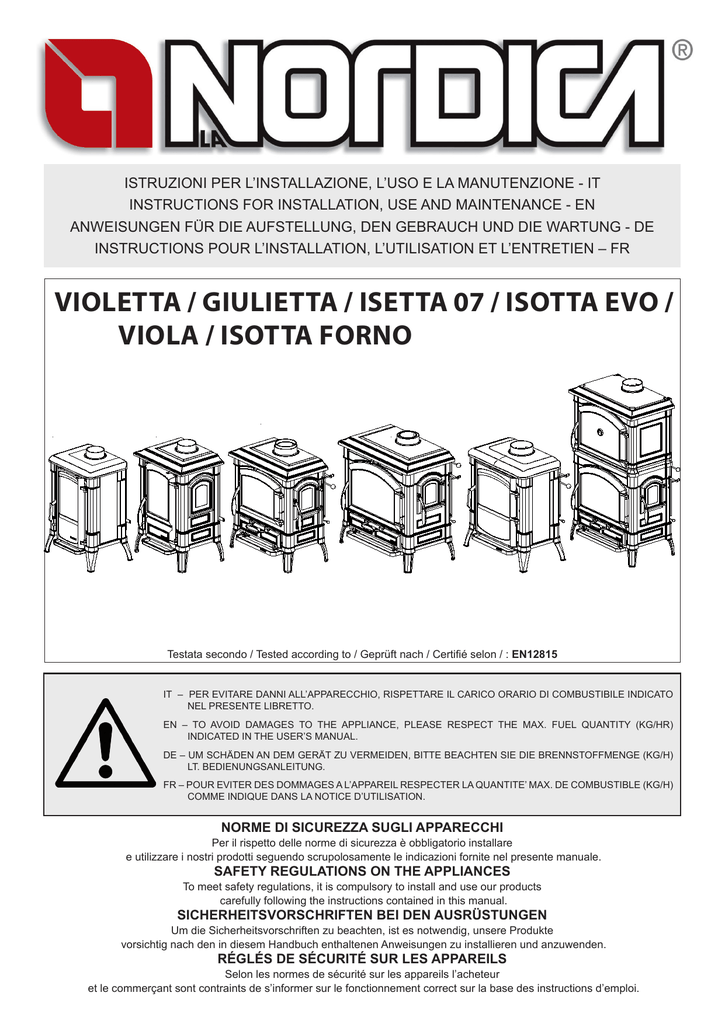 LA NORDICA ®

ISTRUZIONI PER L'INSTALLAZIONE, L'USO E LA MANUTENZIONE - IT
INSTRUCTIONS FOR INSTALLATION, USE AND MAINTENANCE - EN
ANWEISUNGEN FÜR DIE AUFSTELLUNG, DEN GEBRAUCH UND DIE WARTUNG - DE
INSTRUCTIONS POUR L'INSTALLATION, L'UTILISATION ET L'ENTRETIEN – FR

VIOLETTA / GIULIETTA / ISETTA 07 / ISOTTA EVO / VIOLA / ISOTTA FORNO

Testata secondo / Tested according to / Geprüft nach / Certifié selon / : EN12815

IT – PER EVITARE DANNI ALL'APPARECCHIO, RISPETTARE IL CARICO ORARIO DI COMBUSTIBILE INDICATO NEL PRESENTE LIBRETTO.

EN – TO AVOID DAMAGES TO THE APPLIANCE, PLEASE RESPECT THE MAX. FUEL QUANTITY (KG/HR) INDICATED IN THE USER'S MANUAL.

DE – UM SCHÄDEN AN DEM GERÄT ZU VERMEIDEN, BITTE BEACHTEN SIE DIE BRENNSTOFFMENGE (KG/H) LT. BEDIENUNGSANLEITUNG.

FR – POUR EVITER DES DOMMAGES A L'APPAREIL RESPECTER LA QUANTITE' MAX. DE COMBUSTIBLE (KG/H) COMME INDIQUE DANS LA NOTICE D'UTILISATION.

NORME DI SICUREZZA SUGLI APPARECCHI
Per il rispetto delle norme di sicurezza è obbligatorio installare e utilizzare i nostri prodotti seguendo scrupolosamente le indicazioni fornite nel presente manuale.
SAFETY REGULATIONS ON THE APPLIANCES
To meet safety regulations, it is compulsory to install and use our products carefully following the instructions contained in this manual.
SICHERHEITSVORSCHRIFTEN BEI DEN AUSRÜSTUNGEN
Um die Sicherheitsvorschriften zu beachten, ist es notwendig, unsere Produkte vorsichtig nach den in diesem Handbuch enthaltenen Anweisungen zu installieren und anzuwenden.
RÉGLÉS DE SÉCURITÉ SUR LES APPAREILS
Selon les normes de sécurité sur les appareils l'acheteur et le commerçant sont contraints de s'informer sur le fonctionnement correct sur la base des instructions d'emploi.